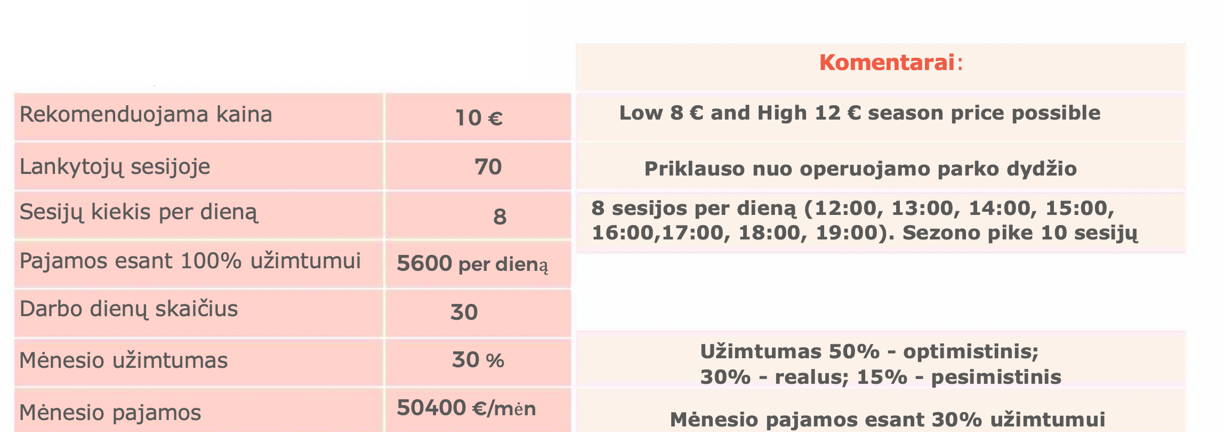 | | | Komentarai: |
|---|---|---|
| Rekomenduojama kaina | 10 € | Low 8 € and High 12 € season price possible |
| Lankytojų sesijoje | 70 | Priklauso nuo operuojamo parko dydžio |
| Sesijų kiekis per dieną | 8 | 8 sesijos per dieną (12:00, 13:00, 14:00, 15:00, 16:00,17:00, 18:00, 19:00). Sezono pike 10 sesijų |
| Pajamos esant 100% užimtumui | 5600 per dieną | |
| Darbo dienų skaičius | 30 | |
| Mėnesio užimtumas | 30 % | Užimtumas 50% - optimistinis; 30% - realus; 15% - pesimistinis |
| Mėnesio pajamos | 50400 €/mėn | Mėnesio pajamos esant 30% užimtumui |